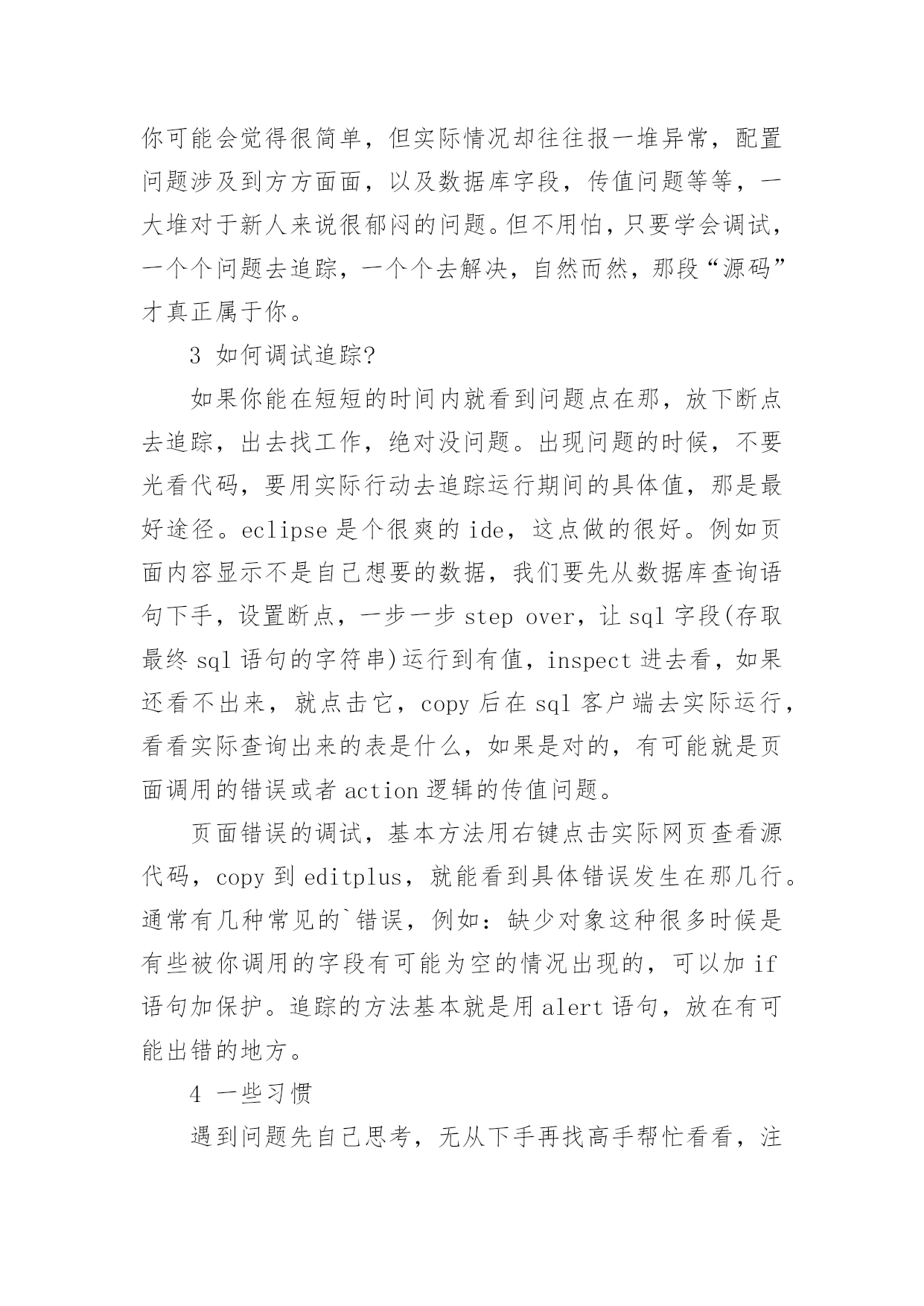 你可能会觉得很简单，但实际情况却往往报一堆异常，配置问题涉及到方方面面，以及数据库字段，传值问题等等，一大堆对于新人来说很郁闷的问题。但不用怕，只要学会调试，一个个问题去追踪，一个个去解决，自然而然，那段“源码”才真正属于你。

3 如何调试追踪?

如果你能在短短的时间内就看到问题点在那，放下断点去追踪，出去找工作，绝对没问题。出现问题的时候，不要光看代码，要用实际行动去追踪运行期间的具体值，那是最好途径。eclipse 是个很爽的 ide，这点做的很好。例如页面内容显示不是自己想要的数据，我们要先从数据库查询语句下手，设置断点，一步一步 step over，让 sql 字段(存取最终 sql 语句的字符串)运行到有值，inspect 进去看，如果还看不出来，就点击它，copy 后在 sql 客户端去实际运行，看看实际查询出来的表是什么，如果是对的，有可能就是页面调用的错误或者 action 逻辑的传值问题。

页面错误的调试，基本方法用右键点击实际网页查看源代码，copy 到 editplus，就能看到具体错误发生在那几行。通常有几种常见的`错误，例如：缺少对象这种很多时候是有些被你调用的字段有可能为空的情况出现的，可以加 if 语句加保护。追踪的方法基本就是用 alert 语句，放在有可能出错的地方。

4 一些习惯

遇到问题先自己思考，无从下手再找高手帮忙看看，注